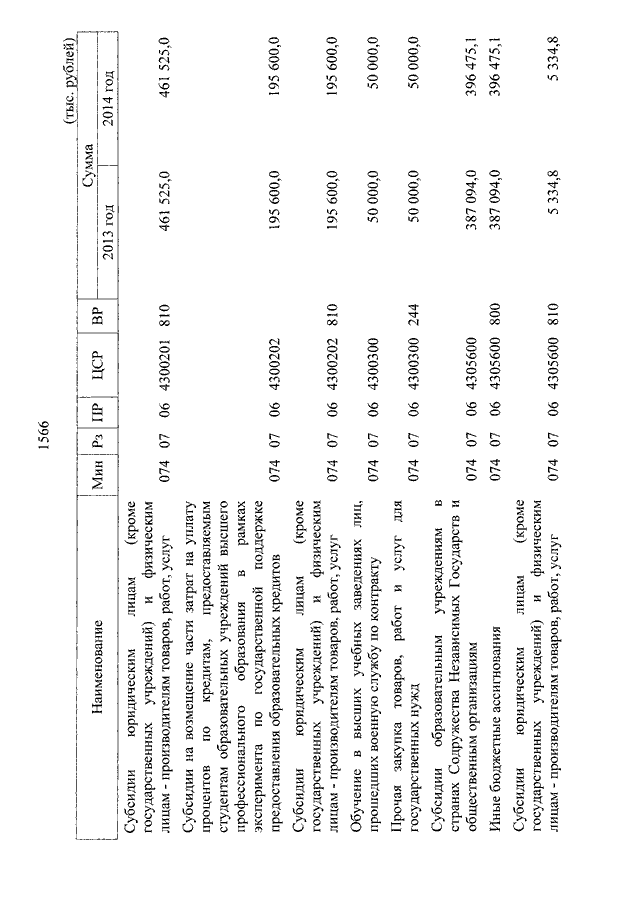 1566

(тыс. рублей)

| Наименование | Мин | Рз | ПР | ЦСР | ВР | Сумма 2013 год | Сумма 2014 год |
|---|---|---|---|---|---|---|---|
| Субсидии юридическим лицам (кроме государственных учреждений) и физическим лицам - производителям товаров, работ, услуг | 074 | 07 | 06 | 4300201 | 810 | 461 525,0 | 461 525,0 |
| Субсидии на возмещение части затрат на уплату процентов по кредитам, предоставляемым студентам образовательных учреждений высшего профессионального образования в рамках эксперимента по государственной поддержке предоставления образовательных кредитов | 074 | 07 | 06 | 4300202 | | 195 600,0 | 195 600,0 |
| Субсидии юридическим лицам (кроме государственных учреждений) и физическим лицам - производителям товаров, работ, услуг | 074 | 07 | 06 | 4300202 | 810 | 195 600,0 | 195 600,0 |
| Обучение в высших учебных заведениях лиц, прошедших военную службу по контракту | 074 | 07 | 06 | 4300300 | | 50 000,0 | 50 000,0 |
| Прочая закупка товаров, работ и услуг для государственных нужд | 074 | 07 | 06 | 4300300 | 244 | 50 000,0 | 50 000,0 |
| Субсидии образовательным учреждениям в странах Содружества Независимых Государств и общественным организациям | 074 | 07 | 06 | 4305600 | | 387 094,0 | 396 475,1 |
| Иные бюджетные ассигнования | 074 | 07 | 06 | 4305600 | 800 | 387 094,0 | 396 475,1 |
| Субсидии юридическим лицам (кроме государственных учреждений) и физическим лицам - производителям товаров, работ, услуг | 074 | 07 | 06 | 4305600 | 810 | 5 334,8 | 5 334,8 |